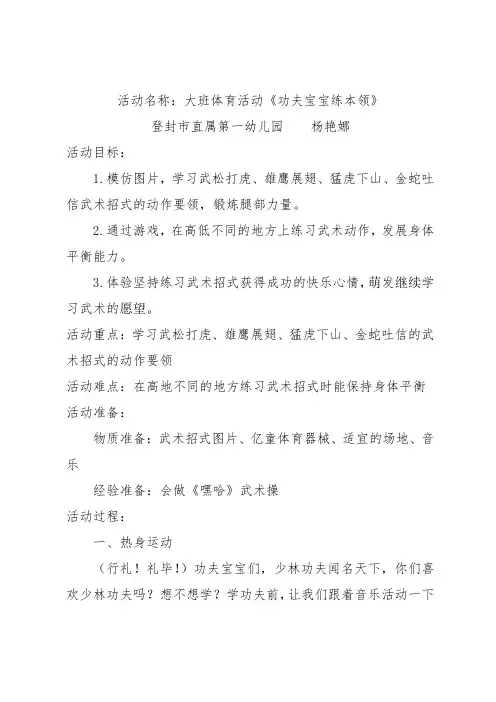 活动名称：大班体育活动《功夫宝宝练本领》

登封市直属第一幼儿园　　杨艳娜

活动目标：

1.模仿图片，学习武松打虎、雄鹰展翅、猛虎下山、金蛇吐信武术招式的动作要领，锻炼腿部力量。

2.通过游戏，在高低不同的地方上练习武术动作，发展身体平衡能力。

3.体验坚持练习武术招式获得成功的快乐心情，萌发继续学习武术的愿望。

活动重点：学习武松打虎、雄鹰展翅、猛虎下山、金蛇吐信的武术招式的动作要领

活动难点：在高地不同的地方练习武术招式时能保持身体平衡

活动准备：

物质准备：武术招式图片、亿童体育器械、适宜的场地、音乐

经验准备：会做《嘿哈》武术操

活动过程：

一、热身运动

（行礼！礼毕！）功夫宝宝们，少林功夫闻名天下，你们喜欢少林功夫吗？想不想学？学功夫前，让我们跟着音乐活动一下